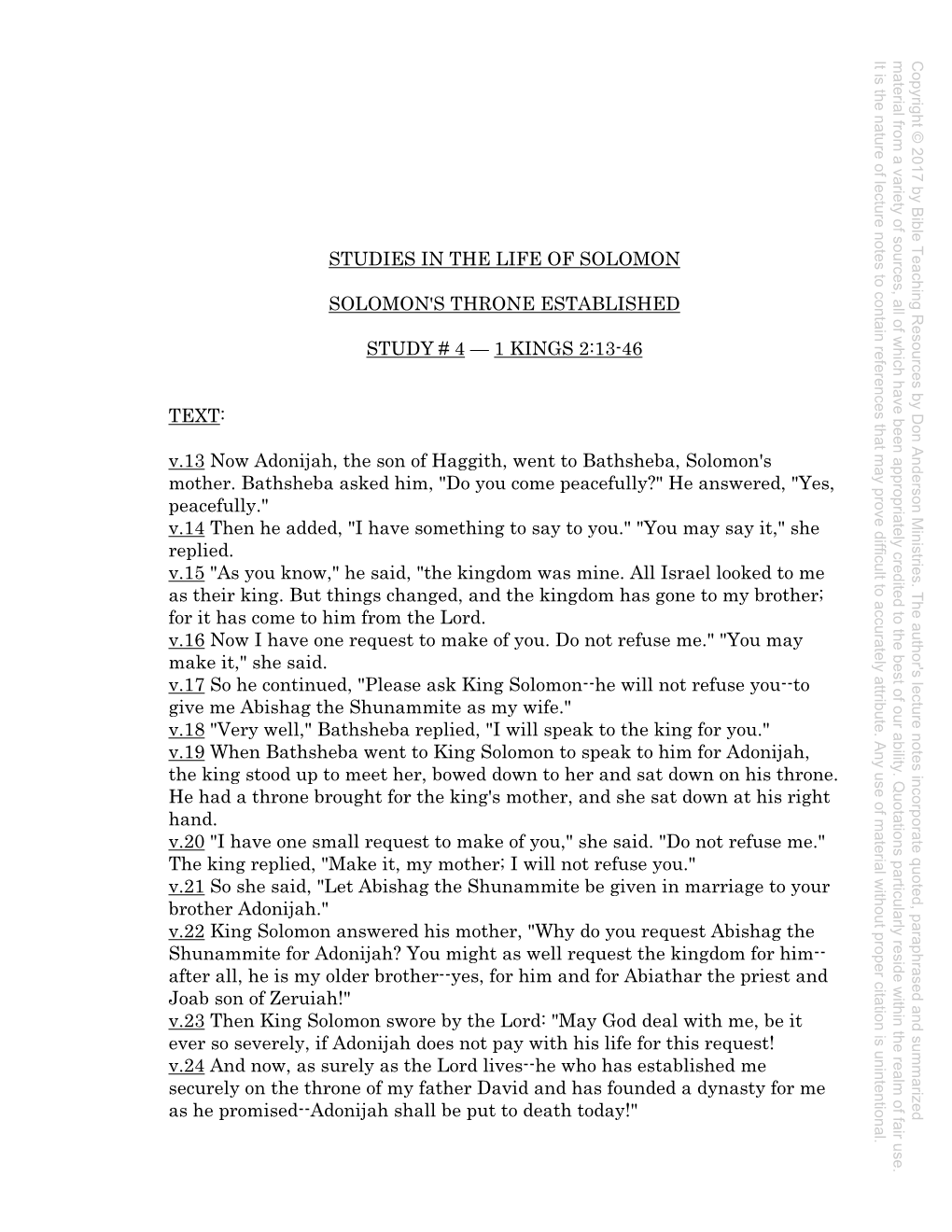 STUDIES IN THE LIFE OF SOLOMON

SOLOMON'S THRONE ESTABLISHED

STUDY # 4 — 1 KINGS 2:13-46

TEXT:

v.13 Now Adonijah, the son of Haggith, went to Bathsheba, Solomon's mother. Bathsheba asked him, "Do you come peacefully?" He answered, "Yes, peacefully."
v.14 Then he added, "I have something to say to you." "You may say it," she replied.
v.15 "As you know," he said, "the kingdom was mine. All Israel looked to me as their king. But things changed, and the kingdom has gone to my brother; for it has come to him from the Lord.
v.16 Now I have one request to make of you. Do not refuse me." "You may make it," she said.
v.17 So he continued, "Please ask King Solomon--he will not refuse you--to give me Abishag the Shunammite as my wife."
v.18 "Very well," Bathsheba replied, "I will speak to the king for you."
v.19 When Bathsheba went to King Solomon to speak to him for Adonijah, the king stood up to meet her, bowed down to her and sat down on his throne. He had a throne brought for the king's mother, and she sat down at his right hand.
v.20 "I have one small request to make of you," she said. "Do not refuse me." The king replied, "Make it, my mother; I will not refuse you."
v.21 So she said, "Let Abishag the Shunammite be given in marriage to your brother Adonijah."
v.22 King Solomon answered his mother, "Why do you request Abishag the Shunammite for Adonijah? You might as well request the kingdom for him--after all, he is my older brother--yes, for him and for Abiathar the priest and Joab son of Zeruiah!"
v.23 Then King Solomon swore by the Lord: "May God deal with me, be it ever so severely, if Adonijah does not pay with his life for this request!
v.24 And now, as surely as the Lord lives--he who has established me securely on the throne of my father David and has founded a dynasty for me as he promised--Adonijah shall be put to death today!"

Copyright © 2017 by Bible Teaching Resources by Don Anderson Ministries. The author's lecture notes incorporate quoted, paraphrased and summarized material from a variety of sources, all of which have been appropriately credited to the best of our ability. Quotations particularly reside within the realm of fair use. It is the nature of lecture notes to contain references that may prove difficult to accurately attribute. Any use of material without proper citation is unintentional.